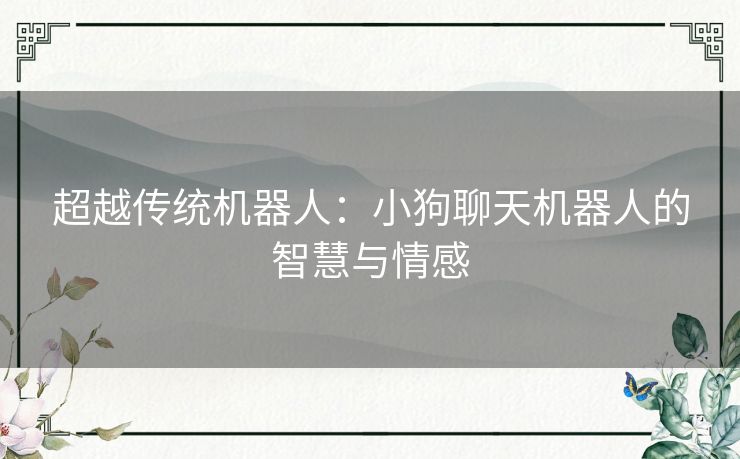 超越传统机器人：小狗聊天机器人的智慧与情感